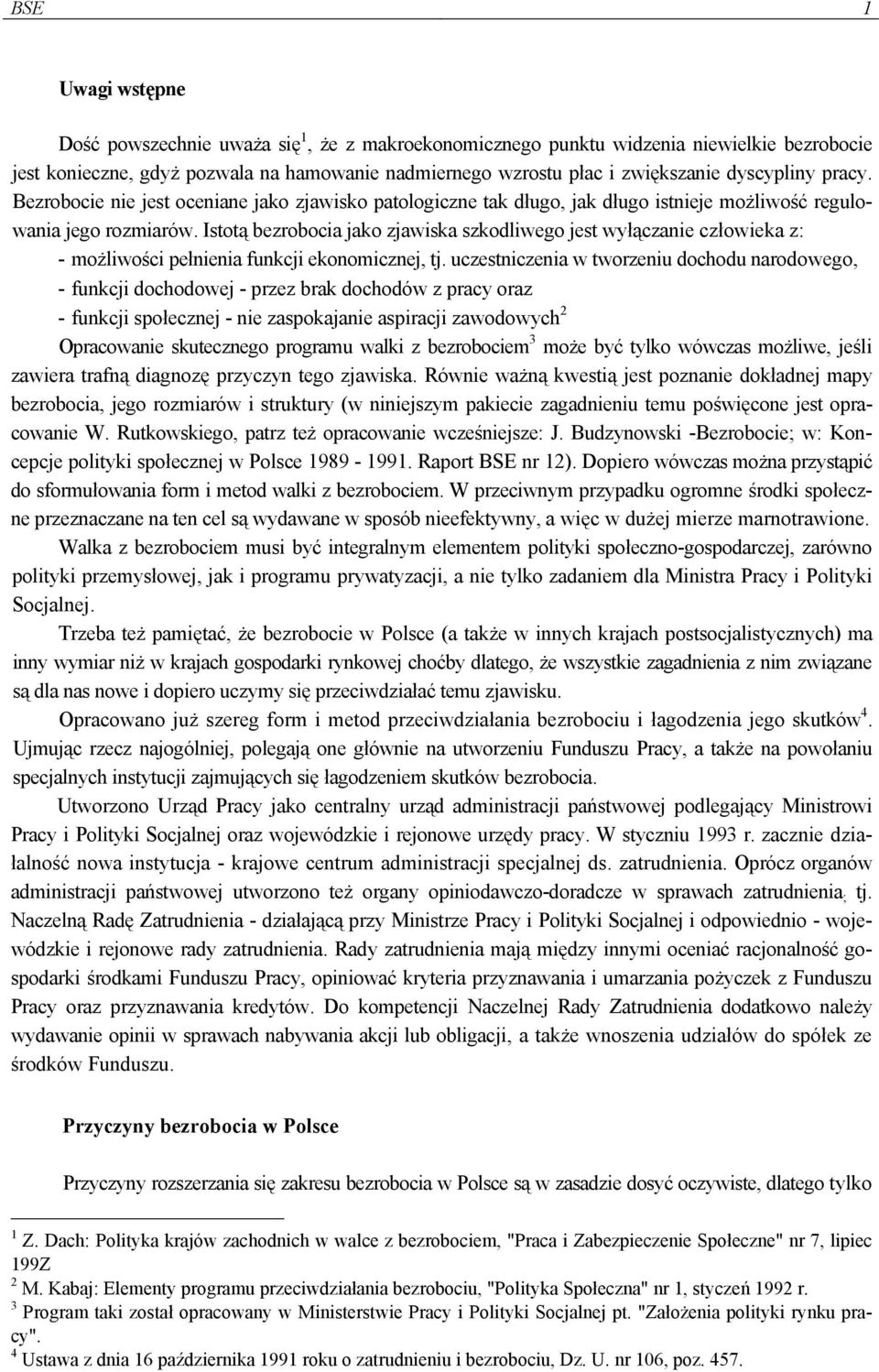 BSE 1

Uwagi wstępne

Dość powszechnie uważa się$^1$, że z makroekonomicznego punktu widzenia niewielkie bezrobocie jest konieczne, gdyż pozwala na hamowanie nadmiernego wzrostu płac i zwiększanie dyscypliny pracy. Bezrobocie nie jest oceniane jako zjawisko patologiczne tak długo, jak długo istnieje możliwość regulowania jego rozmiarów. Istotą bezrobocia jako zjawiska szkodliwego jest wyłączanie człowieka z:
- możliwości pełnienia funkcji ekonomicznej, tj. uczestniczenia w tworzeniu dochodu narodowego,
- funkcji dochodowej - przez brak dochodów z pracy oraz
- funkcji społecznej - nie zaspokajanie aspiracji zawodowych$^2$
Opracowanie skutecznego programu walki z bezrobociem$^3$ może być tylko wówczas możliwe, jeśli zawiera trafną diagnozę przyczyn tego zjawiska. Równie ważną kwestią jest poznanie dokładnej mapy bezrobocia, jego rozmiarów i struktury (w niniejszym pakiecie zagadnieniu temu poświęcone jest opracowanie W. Rutkowskiego, patrz też opracowanie wcześniejsze: J. Budzynowski -Bezrobocie; w: Koncepcje polityki społecznej w Polsce 1989 - 1991. Raport BSE nr 12). Dopiero wówczas można przystąpić do sformułowania form i metod walki z bezrobociem. W przeciwnym przypadku ogromne środki społeczne przeznaczane na ten cel są wydawane w sposób nieefektywny, a więc w dużej mierze marnotrawione.

Walka z bezrobociem musi być integralnym elementem polityki społeczno-gospodarczej, zarówno polityki przemysłowej, jak i programu prywatyzacji, a nie tylko zadaniem dla Ministra Pracy i Polityki Socjalnej.

Trzeba też pamiętać, że bezrobocie w Polsce (a także w innych krajach postsocjalistycznych) ma inny wymiar niż w krajach gospodarki rynkowej choćby dlatego, że wszystkie zagadnienia z nim związane są dla nas nowe i dopiero uczymy się przeciwdziałać temu zjawisku.

Opracowano już szereg form i metod przeciwdziałania bezrobociu i łagodzenia jego skutków$^4$. Ujmując rzecz najogólniej, polegają one głównie na utworzeniu Funduszu Pracy, a także na powołaniu specjalnych instytucji zajmujących się łagodzeniem skutków bezrobocia.

Utworzono Urząd Pracy jako centralny urząd administracji państwowej podlegający Ministrowi Pracy i Polityki Socjalnej oraz wojewódzkie i rejonowe urzędy pracy. W styczniu 1993 r. zacznie działalność nowa instytucja - krajowe centrum administracji specjalnej ds. zatrudnienia. Oprócz organów administracji państwowej utworzono też organy opiniodawczo-doradcze w sprawach zatrudnienia, tj. Naczelną Radę Zatrudnienia - działającą przy Ministrze Pracy i Polityki Socjalnej i odpowiednio - wojewódzkie i rejonowe rady zatrudnienia. Rady zatrudnienia mają między innymi oceniać racjonalność gospodarki środkami Funduszu Pracy, opiniować kryteria przyznawania i umarzania pożyczek z Funduszu Pracy oraz przyznawania kredytów. Do kompetencji Naczelnej Rady Zatrudnienia dodatkowo należy wydawanie opinii w sprawach nabywania akcji lub obligacji, a także wnoszenia udziałów do spółek ze środków Funduszu.

Przyczyny bezrobocia w Polsce

Przyczyny rozszerzania się zakresu bezrobocia w Polsce są w zasadzie dosyć oczywiste, dlatego tylko

$^1$ Z. Dach: Polityka krajów zachodnich w walce z bezrobociem, "Praca i Zabezpieczenie Społeczne" nr 7, lipiec 199Z
$^2$ M. Kabaj: Elementy programu przeciwdziałania bezrobociu, "Polityka Społeczna" nr 1, styczeń 1992 r.
$^3$ Program taki został opracowany w Ministerstwie Pracy i Polityki Socjalnej pt. "Założenia polityki rynku pracy".
$^4$ Ustawa z dnia 16 października 1991 roku o zatrudnieniu i bezrobociu, Dz. U. nr 106, poz. 457.